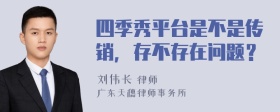 四季秀平台是不是传销，存不存在问题？

刘伟长 律师
广东天穗律师事务所